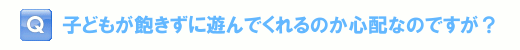 Q 子どもが飽きずに遊んでくれるのか心配なのですが？